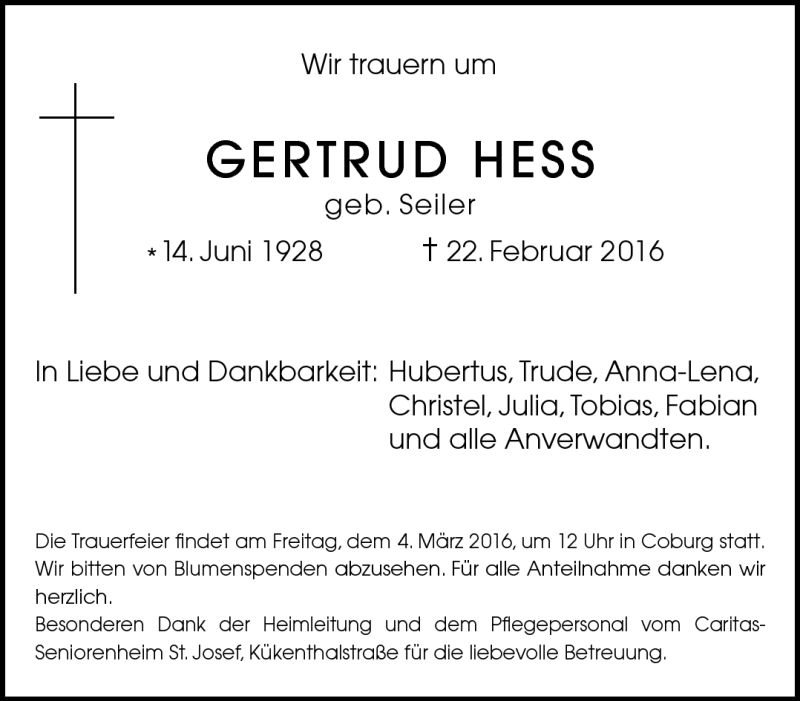 Wir trauern um

GERTRUD HESS
geb. Seiler

* 14. Juni 1928 † 22. Februar 2016

In Liebe und Dankbarkeit: Hubertus, Trude, Anna-Lena, Christel, Julia, Tobias, Fabian und alle Anverwandten.

Die Trauerfeier findet am Freitag, dem 4. März 2016, um 12 Uhr in Coburg statt. Wir bitten von Blumenspenden abzusehen. Für alle Anteilnahme danken wir herzlich.
Besonderen Dank der Heimleitung und dem Pflegepersonal vom Caritas-Seniorenheim St. Josef, Kükenthalstraße für die liebevolle Betreuung.